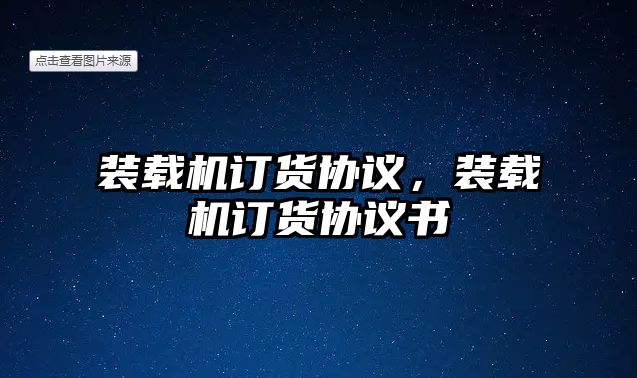 点击查看图片来源

装载机订货协议，装载机订货协议书